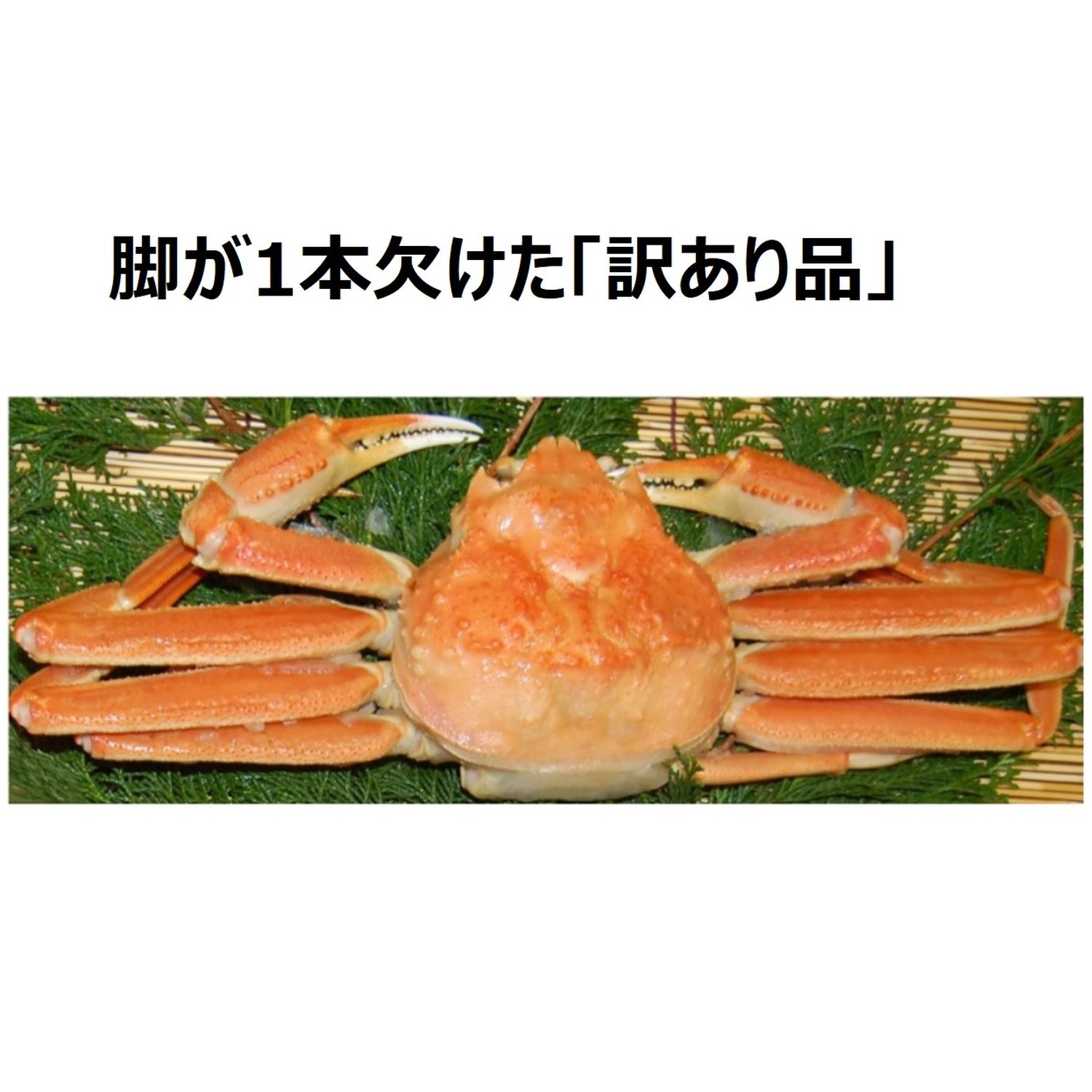 脚が１本欠けた「訳あり品」